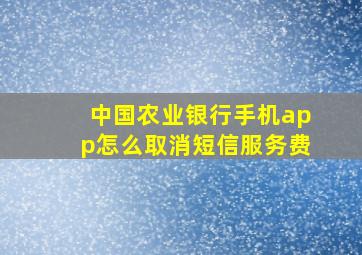 中国农业银行手机app怎么取消短信服务费